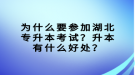 为什么要参加湖北专升本考试？升本有什么好处？